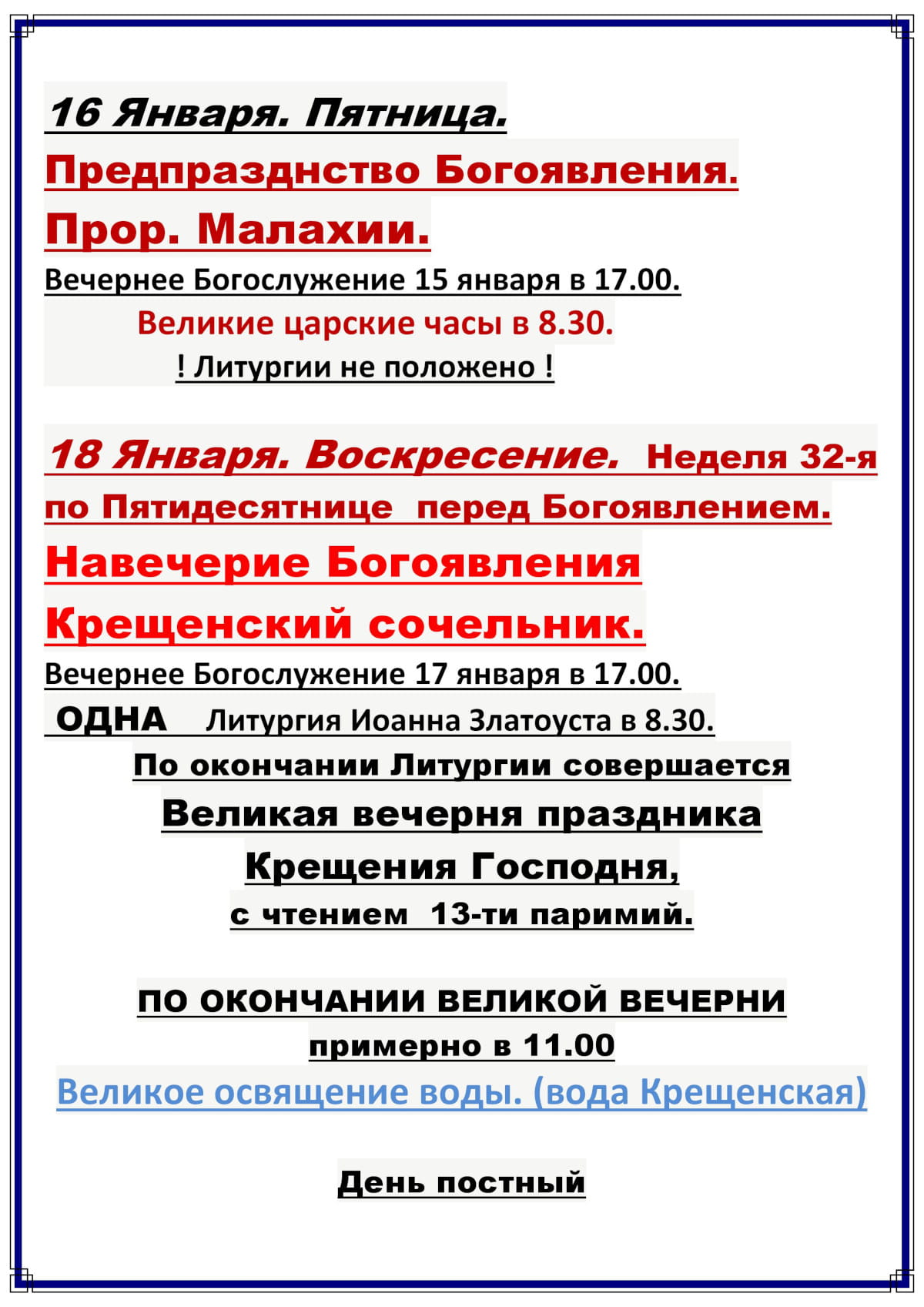 16 Января. Пятница.

Предпразднство Богоявления.

Прор. Малахии.

Вечернее Богослужение 15 января в 17.00.

Великие царские часы в 8.30.

! Литургии не положено !

18 Января. Воскресение. Неделя 32-я по Пятидесятнице перед Богоявлением.

Навечерие Богоявления

Крещенский сочельник.

Вечернее Богослужение 17 января в 17.00.

ОДНА Литургия Иоанна Златоуста в 8.30.

По окончании Литургии совершается

Великая вечерня праздника

Крещения Господня,

с чтением 13-ти паримий.

ПО ОКОНЧАНИИ ВЕЛИКОЙ ВЕЧЕРНИ

примерно в 11.00

Великое освящение воды. (вода Крещенская)

День постный